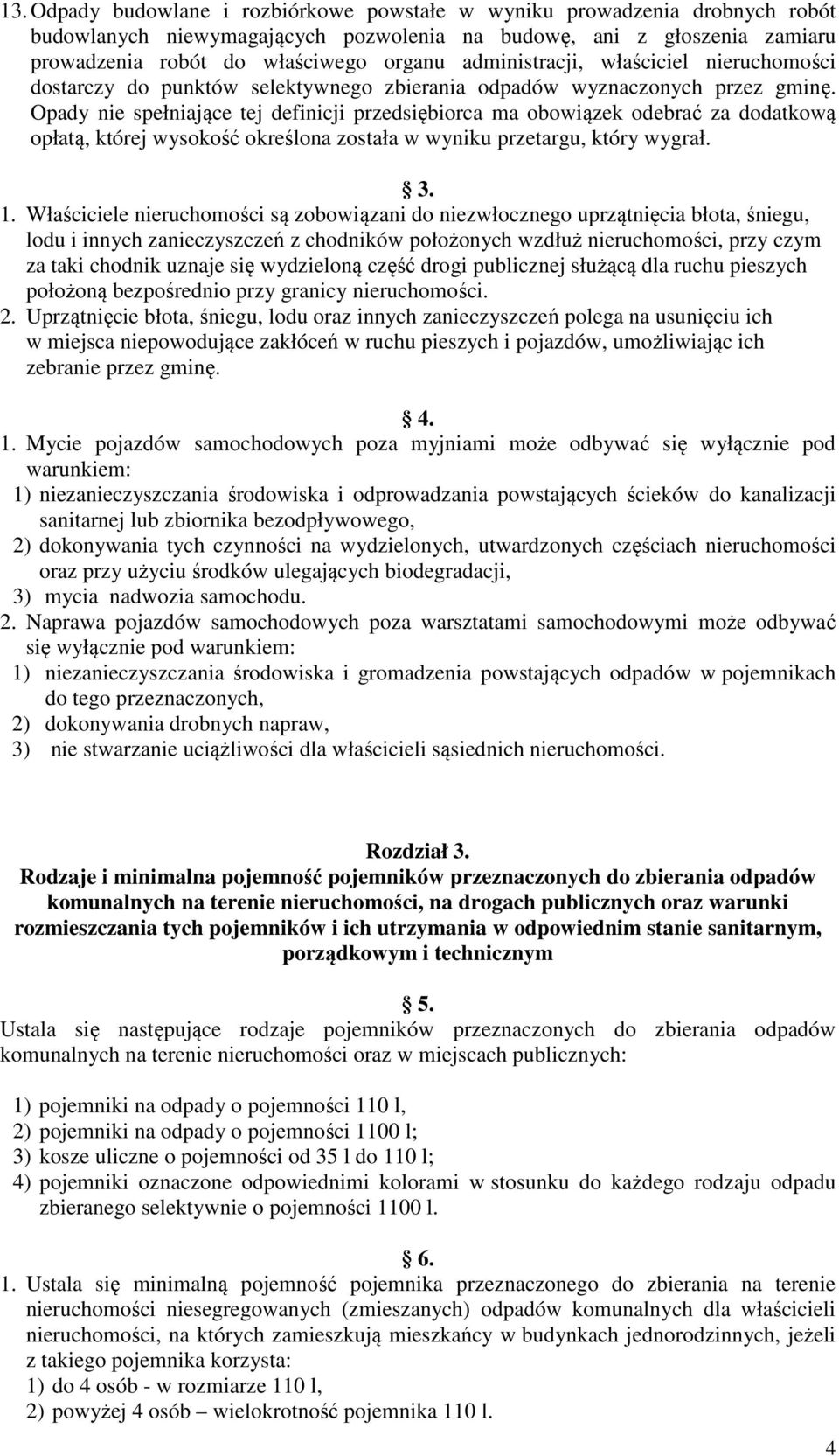 13. Odpady budowlane i rozbiórkowe powstałe w wyniku prowadzenia drobnych robót budowlanych niewymagających pozwolenia na budowę, ani z głoszenia zamiaru prowadzenia robót do właściwego organu administracji, właściciel nieruchomości dostarczy do punktów selektywnego zbierania odpadów wyznaczonych przez gminę. Opady nie spełniające tej definicji przedsiębiorca ma obowiązek odebrać za dodatkową opłatą, której wysokość określona została w wyniku przetargu, który wygrał.

§ 3.

1. Właściciele nieruchomości są zobowiązani do niezwłocznego uprzątnięcia błota, śniegu, lodu i innych zanieczyszczeń z chodników położonych wzdłuż nieruchomości, przy czym za taki chodnik uznaje się wydzieloną część drogi publicznej służącą dla ruchu pieszych położoną bezpośrednio przy granicy nieruchomości.
2. Uprzątnięcie błota, śniegu, lodu oraz innych zanieczyszczeń polega na usunięciu ich w miejsca niepowodujące zakłóceń w ruchu pieszych i pojazdów, umożliwiając ich zebranie przez gminę.

§ 4.

1. Mycie pojazdów samochodowych poza myjniami może odbywać się wyłącznie pod warunkiem:
1) niezanieczyszczania środowiska i odprowadzania powstających ścieków do kanalizacji sanitarnej lub zbiornika bezodpływowego,
2) dokonywania tych czynności na wydzielonych, utwardzonych częściach nieruchomości oraz przy użyciu środków ulegających biodegradacji,
3) mycia nadwozia samochodu.
2. Naprawa pojazdów samochodowych poza warsztatami samochodowymi może odbywać się wyłącznie pod warunkiem:
1) niezanieczyszczania środowiska i gromadzenia powstających odpadów w pojemnikach do tego przeznaczonych,
2) dokonywania drobnych napraw,
3) nie stwarzanie uciążliwości dla właścicieli sąsiednich nieruchomości.

Rozdział 3.
Rodzaje i minimalna pojemność pojemników przeznaczonych do zbierania odpadów komunalnych na terenie nieruchomości, na drogach publicznych oraz warunki rozmieszczania tych pojemników i ich utrzymania w odpowiednim stanie sanitarnym, porządkowym i technicznym

§ 5.
Ustala się następujące rodzaje pojemników przeznaczonych do zbierania odpadów komunalnych na terenie nieruchomości oraz w miejscach publicznych:

1) pojemniki na odpady o pojemności 110 l,
2) pojemniki na odpady o pojemności 1100 l;
3) kosze uliczne o pojemności od 35 l do 110 l;
4) pojemniki oznaczone odpowiednimi kolorami w stosunku do każdego rodzaju odpadu zbieranego selektywnie o pojemności 1100 l.

§ 6.
1. Ustala się minimalną pojemność pojemnika przeznaczonego do zbierania na terenie nieruchomości niesegregowanych (zmieszanych) odpadów komunalnych dla właścicieli nieruchomości, na których zamieszkują mieszkańcy w budynkach jednorodzinnych, jeżeli z takiego pojemnika korzysta:
1) do 4 osób - w rozmiarze 110 l,
2) powyżej 4 osób – wielokrotność pojemnika 110 l.

4